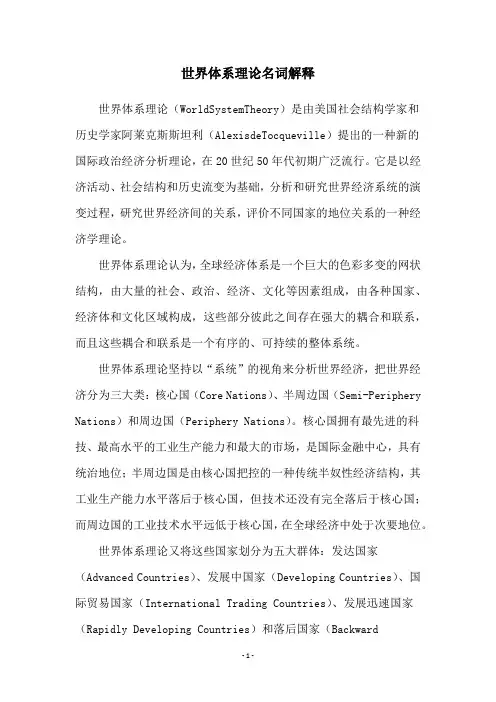 世界体系理论名词解释

世界体系理论（WorldSystemTheory）是由美国社会结构学家和历史学家阿莱克斯斯坦利（AlexisdeTocqueville）提出的一种新的国际政治经济分析理论，在20世纪50年代初期广泛流行。它是以经济活动、社会结构和历史流变为基础，分析和研究世界经济系统的演变过程，研究世界经济间的关系，评价不同国家的地位关系的一种经济学理论。

世界体系理论认为，全球经济体系是一个巨大的色彩多变的网状结构，由大量的社会、政治、经济、文化等因素组成，由各种国家、经济体和文化区域构成，这些部分彼此之间存在强大的耦合和联系，而且这些耦合和联系是一个有序的、可持续的整体系统。

世界体系理论坚持以“系统”的视角来分析世界经济，把世界经济分为三大类：核心国（Core Nations）、半周边国（Semi-Periphery Nations）和周边国（Periphery Nations）。核心国拥有最先进的科技、最高水平的工业生产能力和最大的市场，是国际金融中心，具有统治地位；半周边国是由核心国把控的一种传统半奴性经济结构，其工业生产能力水平落后于核心国，但技术还没有完全落后于核心国；而周边国的工业技术水平远低于核心国，在全球经济中处于次要地位。

世界体系理论又将这些国家划分为五大群体：发达国家（Advanced Countries）、发展中国家（Developing Countries）、国际贸易国家（International Trading Countries）、发展迅速国家（Rapidly Developing Countries）和落后国家（Backward

-1-